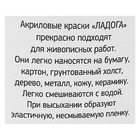 Акриловые краски «ЛАДОГА» прекрасно подходят для живописных работ. Они легко наносятся на бумагу, картон, грунтованный холст, дерево, металл, кожу, керамику. Легко смешиваются с водой. При высыхании образуют эластичную, несмываемую пленку.